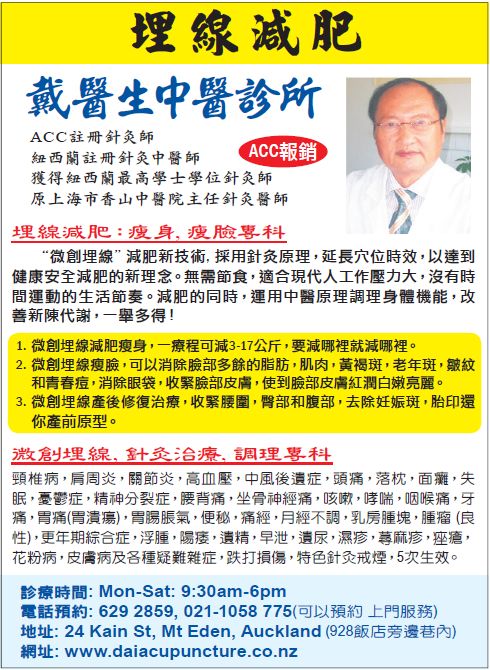 埋線減肥

戴醫生中醫診所

ACC註冊針灸師
紐西蘭註冊針灸中醫師
獲得紐西蘭最高學士學位針灸師
原上海市香山中醫院主任針灸醫師

ACC報銷

埋線減肥：瘦身，瘦臉專科

“微創埋線”減肥新技術，採用針灸原理，延長穴位時效，以達到健康安全減肥的新理念。無需節食，適合現代人工作壓力大，沒有時間運動的生活節奏。減肥的同時，運用中醫原理調理身體機能，改善新陳代謝，一舉多得！

1.微創埋線減肥瘦身，一療程可減3-17公斤，要減哪裡就減哪裡。
2.微創埋線瘦臉，可以消除臉部多餘的脂肪，肌肉，黃褐斑，老年斑，皺紋和青春痘，消除眼袋，收緊臉部皮膚，使到臉部皮膚紅潤白嫩亮麗。
3.微創埋線產後修復治療，收緊腰圍，臀部和腹部，去除妊娠斑，胎印還你產前原型。

微創埋線、針灸治療、調理專科

頸椎病，肩周炎，關節炎，高血壓，中風後遺症，頭痛，落枕，面癱，失眠，憂鬱症，精神分裂症，腰背痛，坐骨神經痛，咳嗽，哮喘，咽喉痛，牙痛，胃痛(胃潰瘍)，胃腸脹氣，便秘，痛經，月經不調，乳房腫塊，腫瘤(良性)，更年期綜合症，浮腫，陽痿，遺精，早泄，遺尿，濕疹，蕁麻疹，痤瘡，花粉病，皮膚病及各種疑難雜症，跌打損傷，特色針灸戒煙，5次生效。

診療時間: Mon-Sat: 9:30am-6pm
電話預約: 629 2859, 021-1058 775(可以預約 上門服務)
地址: 24 Kain St, Mt Eden, Auckland (928飯店旁邊巷內)
網址: www.daiacupuncture.co.nz